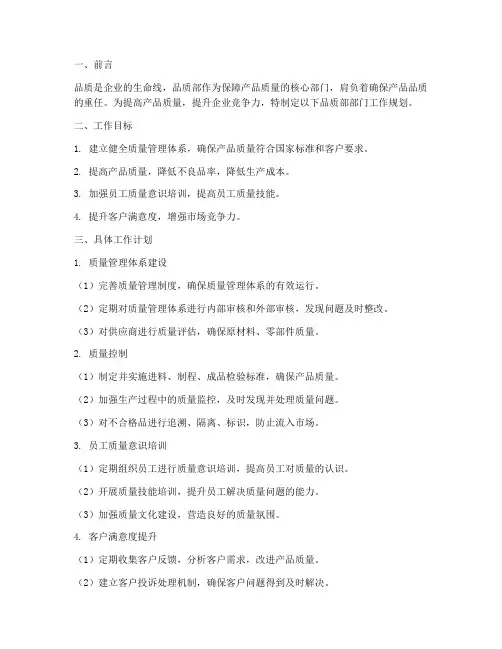 一、前言

品质是企业的生命线，品质部作为保障产品质量的核心部门，肩负着确保产品品质的重任。为提高产品质量，提升企业竞争力，特制定以下品质部部门工作规划。

二、工作目标

1. 建立健全质量管理体系，确保产品质量符合国家标准和客户要求。

2. 提高产品质量，降低不良品率，降低生产成本。

3. 加强员工质量意识培训，提高员工质量技能。

4. 提升客户满意度，增强市场竞争力。

三、具体工作计划

1. 质量管理体系建设

（1）完善质量管理制度，确保质量管理体系的有效运行。

（2）定期对质量管理体系进行内部审核和外部审核，发现问题及时整改。

（3）对供应商进行质量评估，确保原材料、零部件质量。

2. 质量控制

（1）制定并实施进料、制程、成品检验标准，确保产品质量。

（2）加强生产过程中的质量监控，及时发现并处理质量问题。

（3）对不合格品进行追溯、隔离、标识，防止流入市场。

3. 员工质量意识培训

（1）定期组织员工进行质量意识培训，提高员工对质量的认识。

（2）开展质量技能培训，提升员工解决质量问题的能力。

（3）加强质量文化建设，营造良好的质量氛围。

4. 客户满意度提升

（1）定期收集客户反馈，分析客户需求，改进产品质量。

（2）建立客户投诉处理机制，确保客户问题得到及时解决。